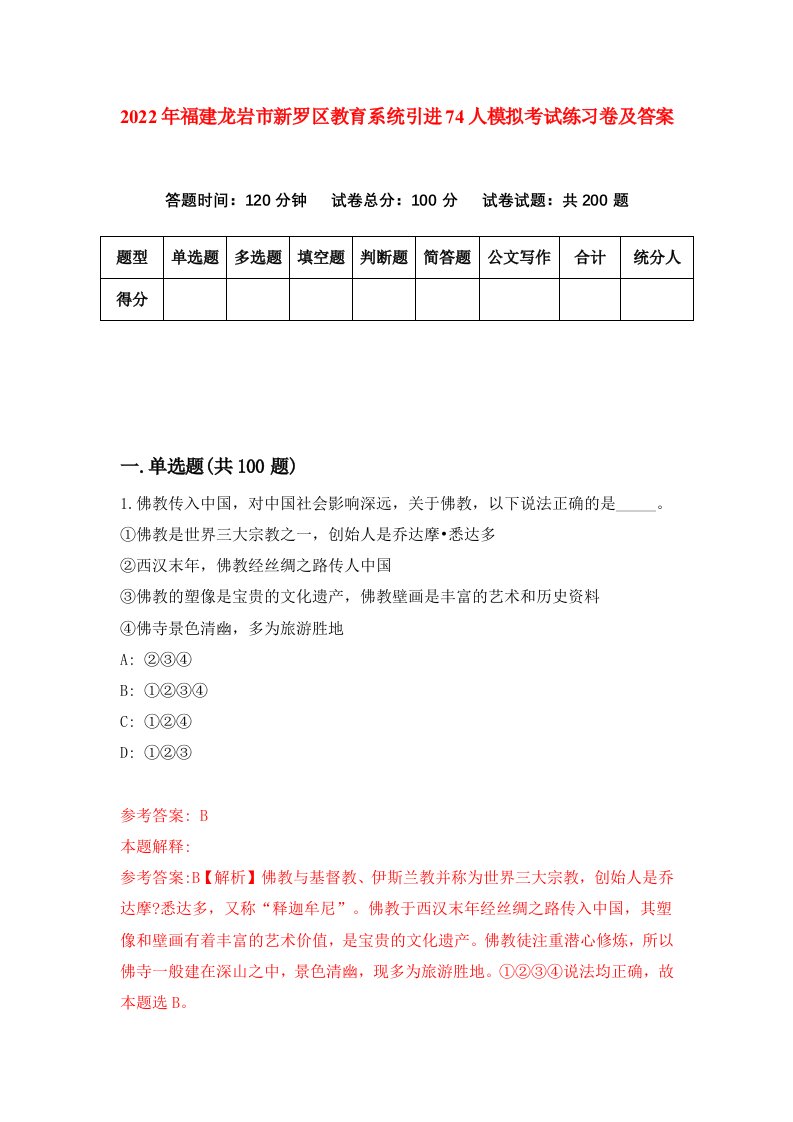 2022年福建龙岩市新罗区教育系统引进74人模拟考试练习卷及答案

答题时间：120分钟　试卷总分：100分　试卷试题：共200题

| 题型 | 单选题 | 多选题 | 填空题 | 判断题 | 简答题 | 公文写作 | 合计 | 统分人 |
|---|---|---|---|---|---|---|---|---|
| 得分 | | | | | | | | |

一.单选题(共100题)

1.佛教传入中国，对中国社会影响深远，关于佛教，以下说法正确的是_____。
①佛教是世界三大宗教之一，创始人是乔达摩•悉达多
②西汉末年，佛教经丝绸之路传人中国
③佛教的塑像是宝贵的文化遗产，佛教壁画是丰富的艺术和历史资料
④佛寺景色清幽，多为旅游胜地
A: ②③④
B: ①②③④
C: ①②④
D: ①②③

参考答案: B
本题解释:
参考答案:B【解析】佛教与基督教、伊斯兰教并称为世界三大宗教，创始人是乔达摩?悉达多，又称“释迦牟尼”。佛教于西汉末年经丝绸之路传入中国，其塑像和壁画有着丰富的艺术价值，是宝贵的文化遗产。佛教徒注重潜心修炼，所以佛寺一般建在深山之中，景色清幽，现多为旅游胜地。①②③④说法均正确，故本题选B。